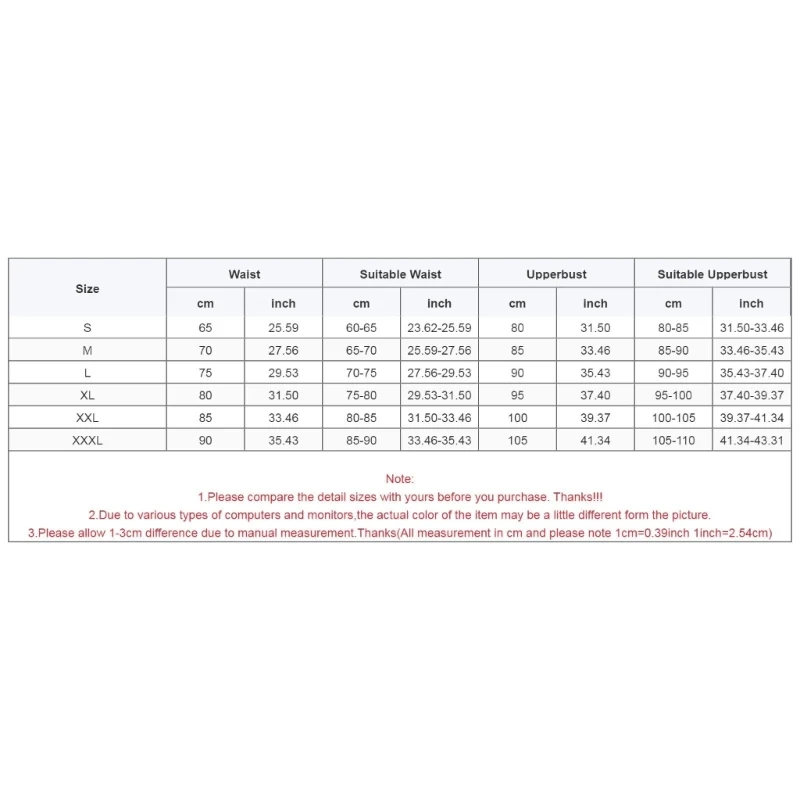 | Size | Waist | | Suitable Waist | | Upperbust | | Suitable Upperbust | |
|---|---|---|---|---|---|---|---|---|
| | cm | inch | cm | inch | cm | inch | cm | inch |
| S | 65 | 25.59 | 60-65 | 23.62-25.59 | 80 | 31.50 | 80-85 | 31.50-33.46 |
| M | 70 | 27.56 | 65-70 | 25.59-27.56 | 85 | 33.46 | 85-90 | 33.46-35.43 |
| L | 75 | 29.53 | 70-75 | 27.56-29.53 | 90 | 35.43 | 90-95 | 35.43-37.40 |
| XL | 80 | 31.50 | 75-80 | 29.53-31.50 | 95 | 37.40 | 95-100 | 37.40-39.37 |
| XXL | 85 | 33.46 | 80-85 | 31.50-33.46 | 100 | 39.37 | 100-105 | 39.37-41.34 |
| XXXL | 90 | 35.43 | 85-90 | 33.46-35.43 | 105 | 41.34 | 105-110 | 41.34-43.31 |

Note:
1.Please compare the detail sizes with yours before you purchase. Thanks!!!
2.Due to various types of computers and monitors,the actual color of the item may be a little different form the picture.
3.Please allow 1-3cm difference due to manual measurement.Thanks(All measurement in cm and please note 1cm=0.39inch 1inch=2.54cm)